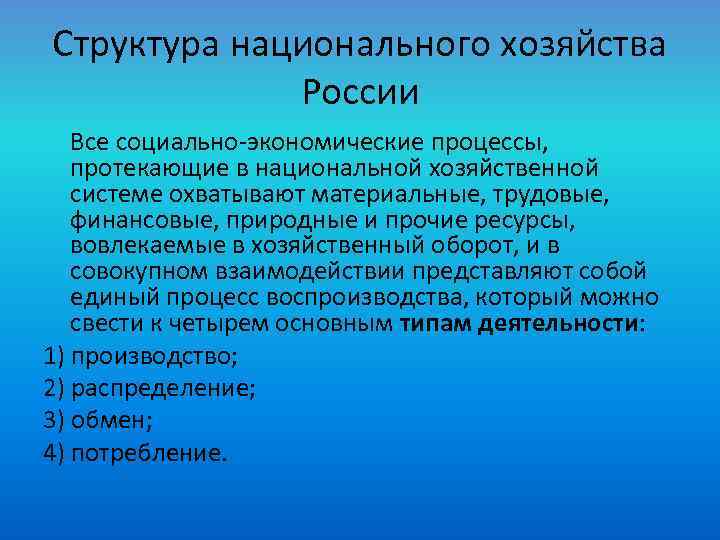 Структура национального хозяйства России

Все социально-экономические процессы, протекающие в национальной хозяйственной системе охватывают материальные, трудовые, финансовые, природные и прочие ресурсы, вовлекаемые в хозяйственный оборот, и в совокупном взаимодействии представляют собой единый процесс воспроизводства, который можно свести к четырем основным типам деятельности:

1) производство;

2) распределение;

3) обмен;

4) потребление.